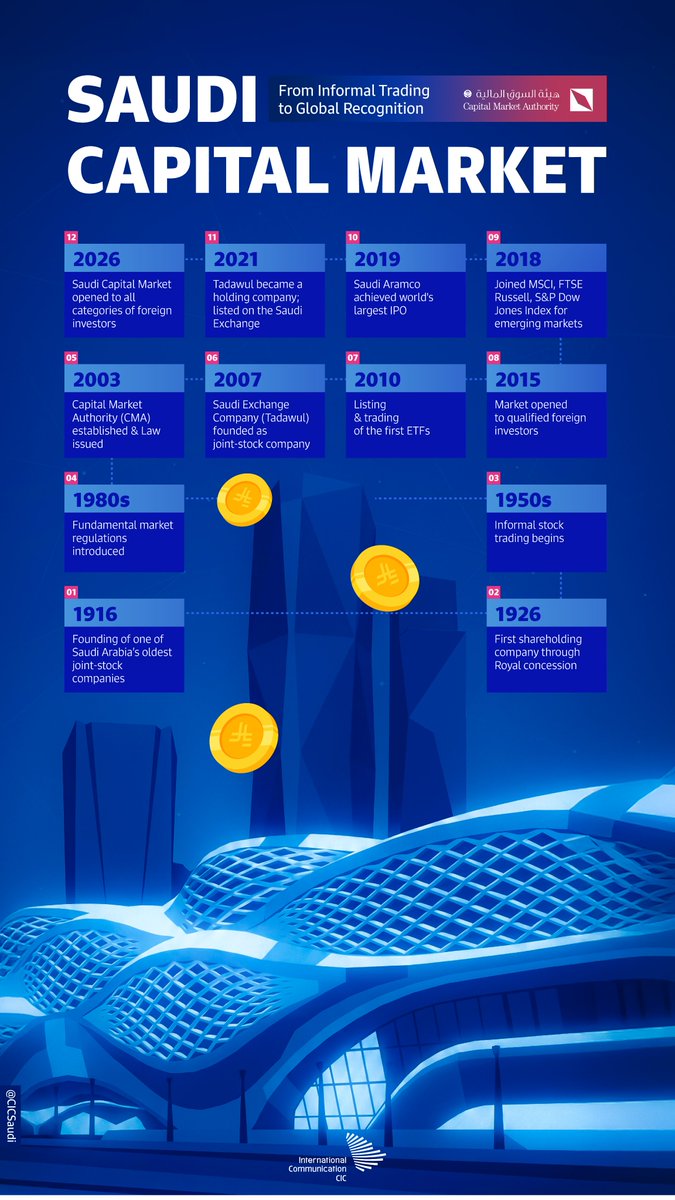 SAUDI CAPITAL MARKET

From Informal Trading to Global Recognition

هيئة السوق المالية
Capital Market Authority

12
2026
Saudi Capital Market opened to all categories of foreign investors

11
2021
Tadawul became a holding company; listed on the Saudi Exchange

10
2019
Saudi Aramco achieved world's largest IPO

09
2018
Joined MSCI, FTSE Russell, S&P Dow Jones Index for emerging markets

05
2003
Capital Market Authority (CMA) established & Law issued

06
2007
Saudi Exchange Company (Tadawul) founded as joint-stock company

07
2010
Listing & trading of the first ETFs

08
2015
Market opened to qualified foreign investors

04
1980s
Fundamental market regulations introduced

03
1950s
Informal stock trading begins

01
1916
Founding of one of Saudi Arabia's oldest joint-stock companies

02
1926
First shareholding company through Royal concession

@CICSaudi

International Communication CIC